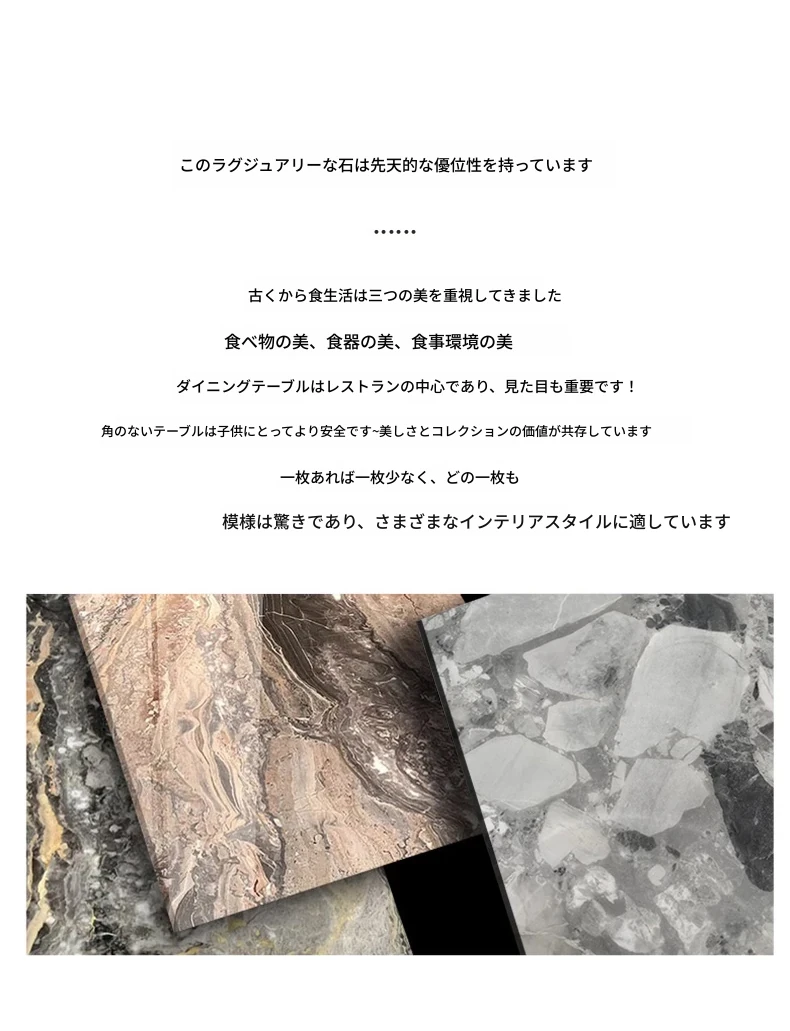 このラグジュアリーな石は先天的な優位性を持っています

......

古くから食生活は三つの美を重視してきました

食べ物の美、食器の美、食事環境の美

ダイニングテーブルはレストランの中心であり、見た目も重要です！

角のないテーブルは子供にとってより安全です~美しさとコレクションの価値が共存しています

一枚あれば一枚少なく、どの一枚も

模様は驚きであり、さまざまなインテリアスタイルに適しています